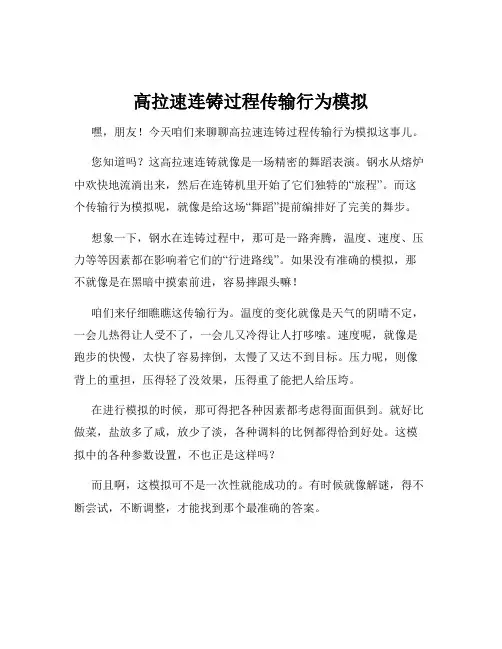 高拉速连铸过程传输行为模拟

嘿，朋友！今天咱们来聊聊高拉速连铸过程传输行为模拟这事儿。

您知道吗？这高拉速连铸就像是一场精密的舞蹈表演。钢水从熔炉中欢快地流淌出来，然后在连铸机里开始了它们独特的“旅程”。而这个传输行为模拟呢，就像是给这场“舞蹈”提前编排好了完美的舞步。

想象一下，钢水在连铸过程中，那可是一路奔腾，温度、速度、压力等等因素都在影响着它们的“行进路线”。如果没有准确的模拟，那不就像是在黑暗中摸索前进，容易摔跟头嘛！

咱们来仔细瞧瞧这传输行为。温度的变化就像是天气的阴晴不定，一会儿热得让人受不了，一会儿又冷得让人打哆嗦。速度呢，就像是跑步的快慢，太快了容易摔倒，太慢了又达不到目标。压力呢，则像背上的重担，压得轻了没效果，压得重了能把人给压垮。

在进行模拟的时候，那可得把各种因素都考虑得面面俱到。就好比做菜，盐放多了咸，放少了淡，各种调料的比例都得恰到好处。这模拟中的各种参数设置，不也正是这样吗？

而且啊，这模拟可不是一次性就能成功的。有时候就像解谜，得不断尝试，不断调整，才能找到那个最准确的答案。